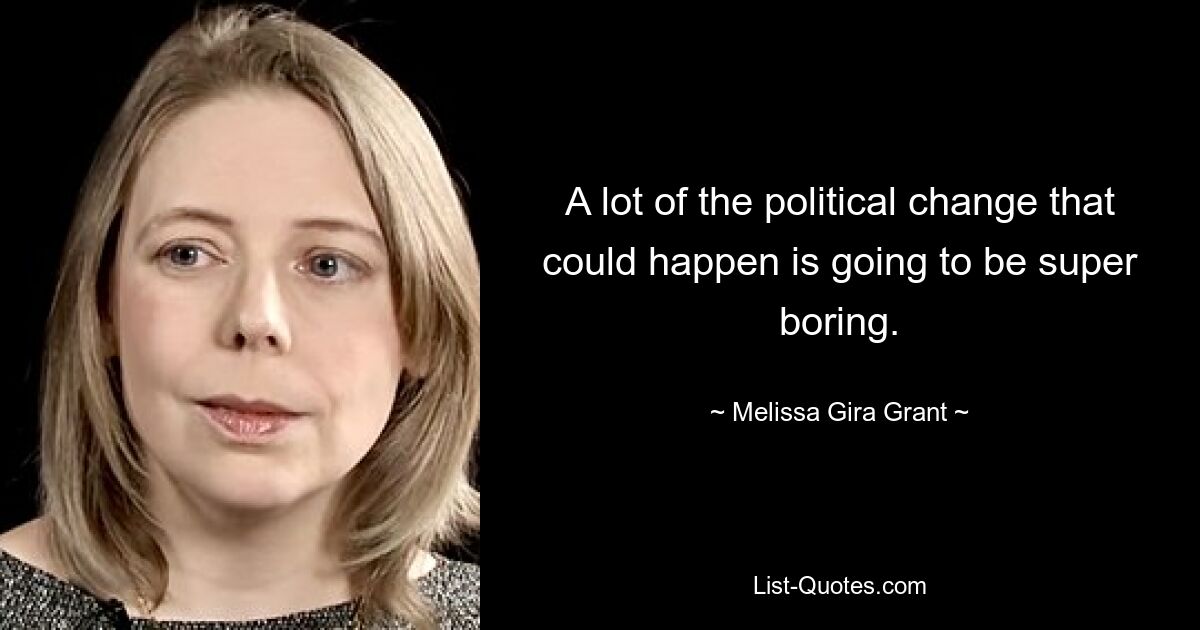 A lot of the political change that could happen is going to be super boring.

~ Melissa Gira Grant ~

List-Quotes.com